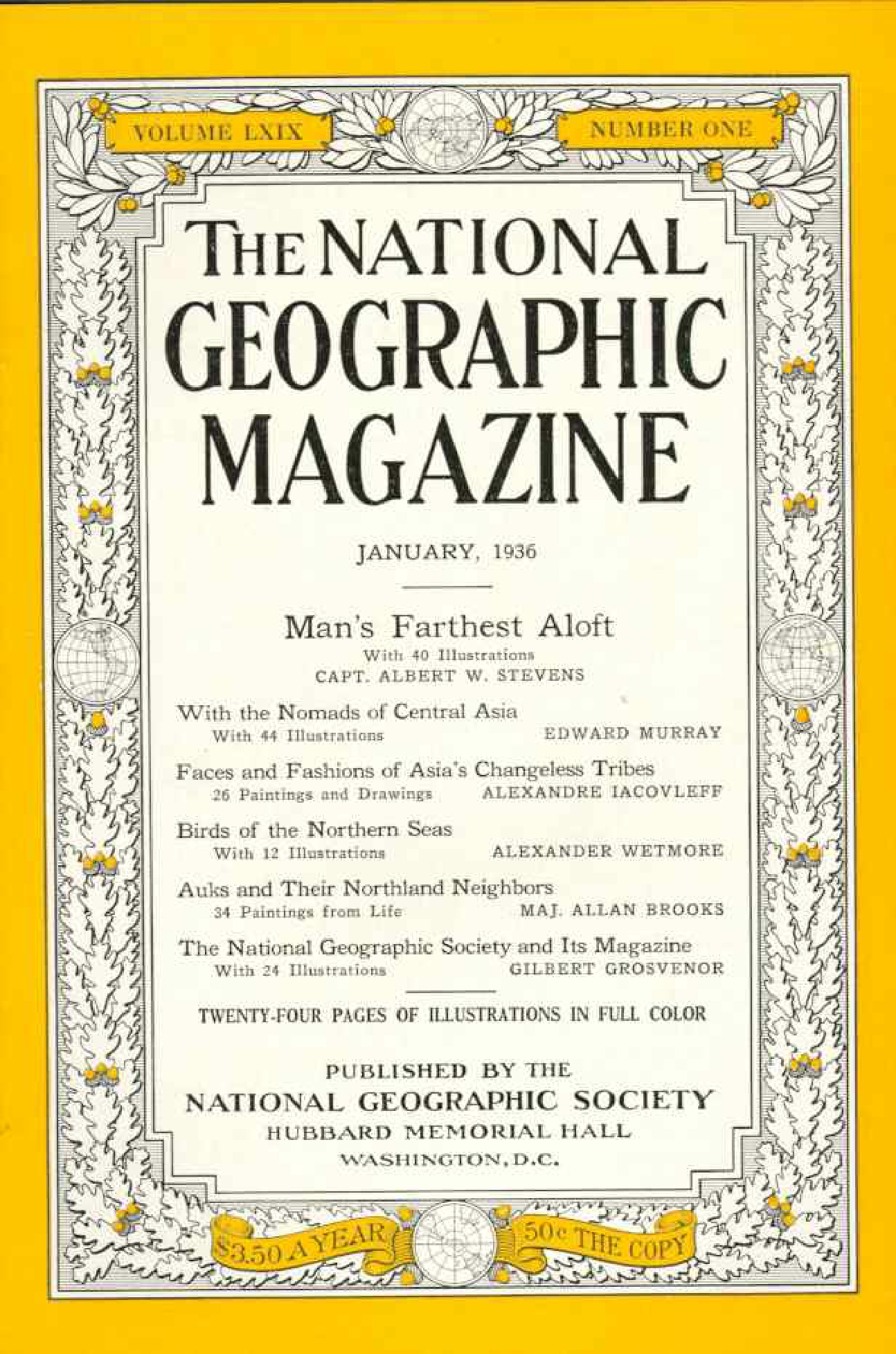 VOLUME LXIX

NUMBER ONE

THE NATIONAL GEOGRAPHIC MAGAZINE

JANUARY, 1936

Man's Farthest Aloft
With 40 Illustrations
CAPT. ALBERT W. STEVENS

With the Nomads of Central Asia
With 44 Illustrations EDWARD MURRAY

Faces and Fashions of Asia's Changeless Tribes
26 Paintings and Drawings ALEXANDRE IACOVLEFF

Birds of the Northern Seas
With 12 Illustrations ALEXANDER WETMORE

Auks and Their Northland Neighbors
34 Paintings from Life MAJ. ALLAN BROOKS

The National Geographic Society and Its Magazine
With 24 Illustrations GILBERT GROSVENOR

TWENTY-FOUR PAGES OF ILLUSTRATIONS IN FULL COLOR

PUBLISHED BY THE
NATIONAL GEOGRAPHIC SOCIETY
HUBBARD MEMORIAL HALL
WASHINGTON, D.C.

$3.50 A YEAR

50c THE COPY